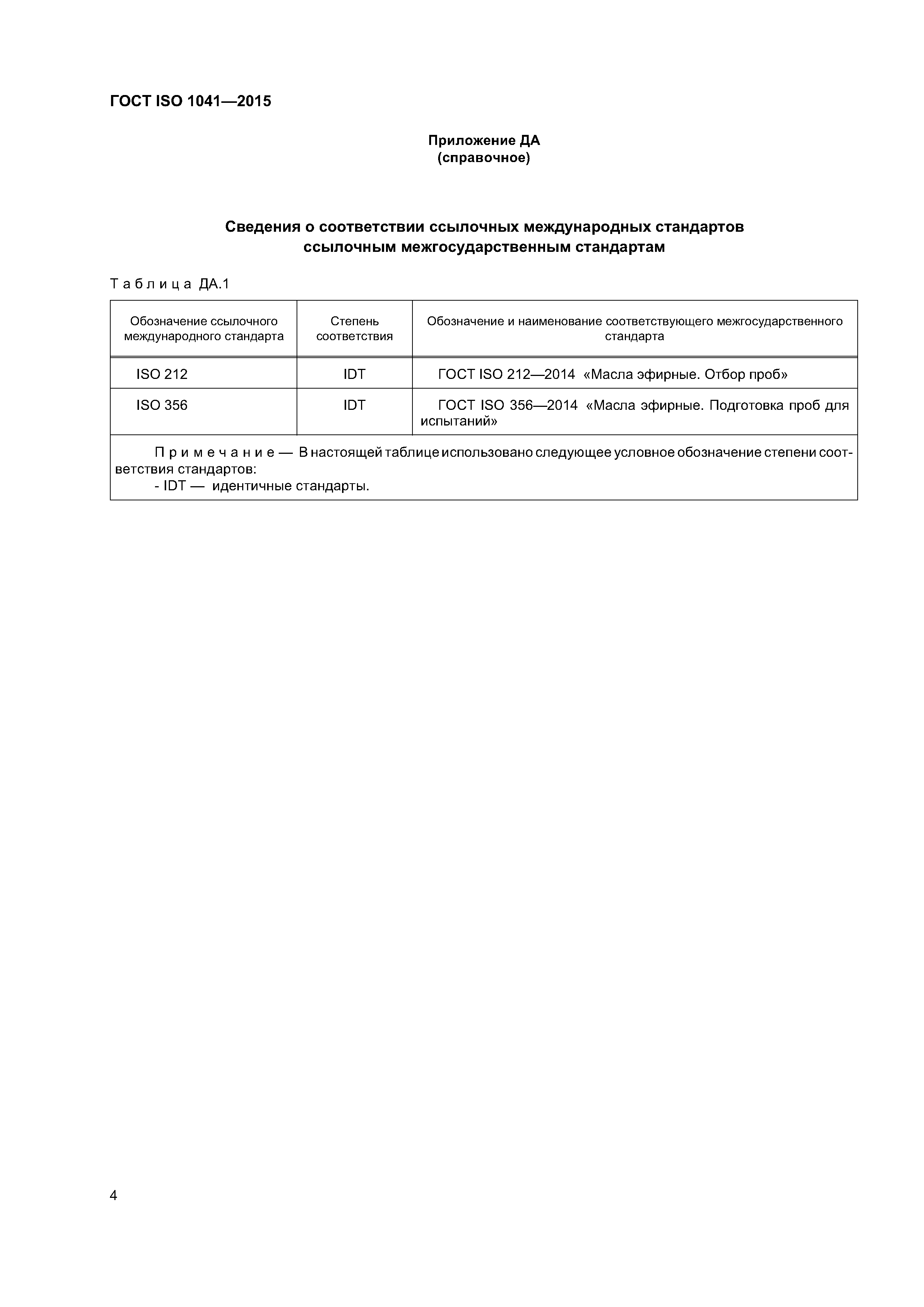 ГОСТ ISO 1041—2015

Приложение ДА
(справочное)

Сведения о соответствии ссылочных международных стандартов ссылочным межгосударственным стандартам

Таблица ДА.1

| Обозначение ссылочного международного стандарта | Степень соответствия | Обозначение и наименование соответствующего межгосударственного стандарта |
|---|---|---|
| ISO 212 | IDT | ГОСТ ISO 212—2014 «Масла эфирные. Отбор проб» |
| ISO 356 | IDT | ГОСТ ISO 356—2014 «Масла эфирные. Подготовка проб для испытаний» |

Примечание — В настоящей таблице использовано следующее условное обозначение степени соответствия стандартов:
- IDT — идентичные стандарты.

4